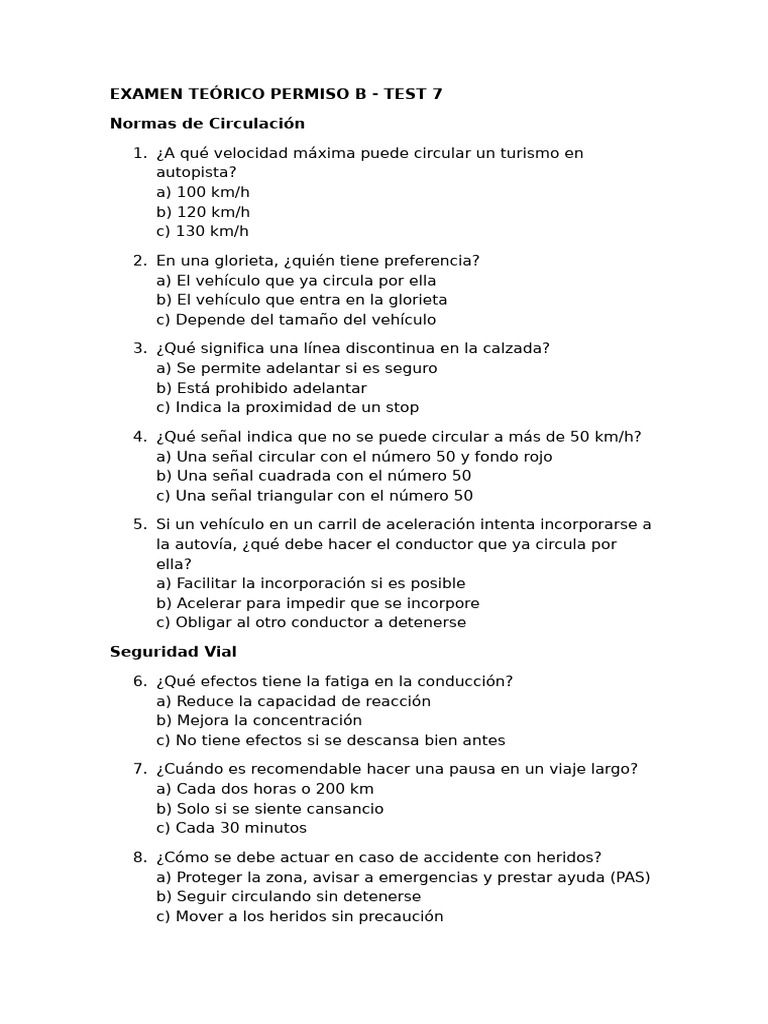 EXAMEN TEÓRICO PERMISO B - TEST 7

Normas de Circulación

1. ¿A qué velocidad máxima puede circular un turismo en autopista?
a) 100 km/h
b) 120 km/h
c) 130 km/h

2. En una glorieta, ¿quién tiene preferencia?
a) El vehículo que ya circula por ella
b) El vehículo que entra en la glorieta
c) Depende del tamaño del vehículo

3. ¿Qué significa una línea discontinua en la calzada?
a) Se permite adelantar si es seguro
b) Está prohibido adelantar
c) Indica la proximidad de un stop

4. ¿Qué señal indica que no se puede circular a más de 50 km/h?
a) Una señal circular con el número 50 y fondo rojo
b) Una señal cuadrada con el número 50
c) Una señal triangular con el número 50

5. Si un vehículo en un carril de aceleración intenta incorporarse a la autovía, ¿qué debe hacer el conductor que ya circula por ella?
a) Facilitar la incorporación si es posible
b) Acelerar para impedir que se incorpore
c) Obligar al otro conductor a detenerse

Seguridad Vial

6. ¿Qué efectos tiene la fatiga en la conducción?
a) Reduce la capacidad de reacción
b) Mejora la concentración
c) No tiene efectos si se descansa bien antes

7. ¿Cuándo es recomendable hacer una pausa en un viaje largo?
a) Cada dos horas o 200 km
b) Solo si se siente cansancio
c) Cada 30 minutos

8. ¿Cómo se debe actuar en caso de accidente con heridos?
a) Proteger la zona, avisar a emergencias y prestar ayuda (PAS)
b) Seguir circulando sin detenerse
c) Mover a los heridos sin precaución